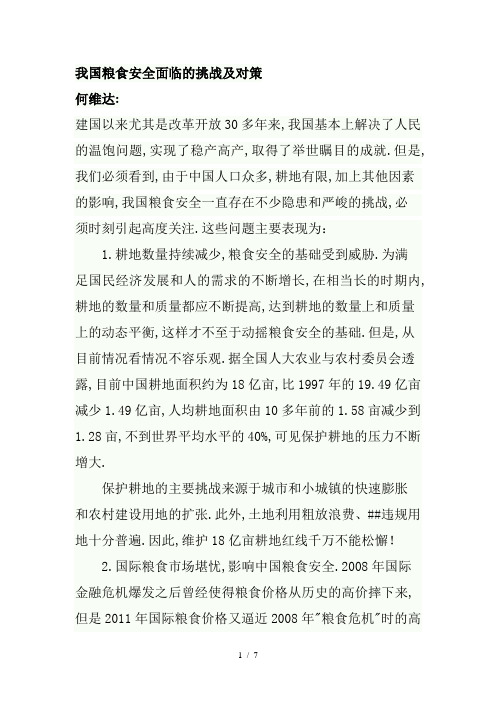 我国粮食安全面临的挑战及对策

何维达:

建国以来尤其是改革开放30多年来,我国基本上解决了人民的温饱问题,实现了稳产高产,取得了举世瞩目的成就.但是,我们必须看到,由于中国人口众多,耕地有限,加上其他因素的影响,我国粮食安全一直存在不少隐患和严峻的挑战,必须时刻引起高度关注.这些问题主要表现为:

1.耕地数量持续减少,粮食安全的基础受到威胁.为满足国民经济发展和人的需求的不断增长,在相当长的时期内,耕地的数量和质量都应不断提高,达到耕地的数量上和质量上的动态平衡,这样才不至于动摇粮食安全的基础.但是,从目前情况看情况不容乐观.据全国人大农业与农村委员会透露,目前中国耕地面积约为18亿亩,比1997年的19.49亿亩减少1.49亿亩,人均耕地面积由10多年前的1.58亩减少到1.28亩,不到世界平均水平的40%,可见保护耕地的压力不断增大.

保护耕地的主要挑战来源于城市和小城镇的快速膨胀和农村建设用地的扩张.此外,土地利用粗放浪费、##违规用地十分普遍.因此,维护18亿亩耕地红线千万不能松懈!

2.国际粮食市场堪忧,影响中国粮食安全.2008年国际金融危机爆发之后曾经使得粮食价格从历史的高价摔下来,但是2011年国际粮食价格又逼近2008年"粮食危机"时的高

1 / 7